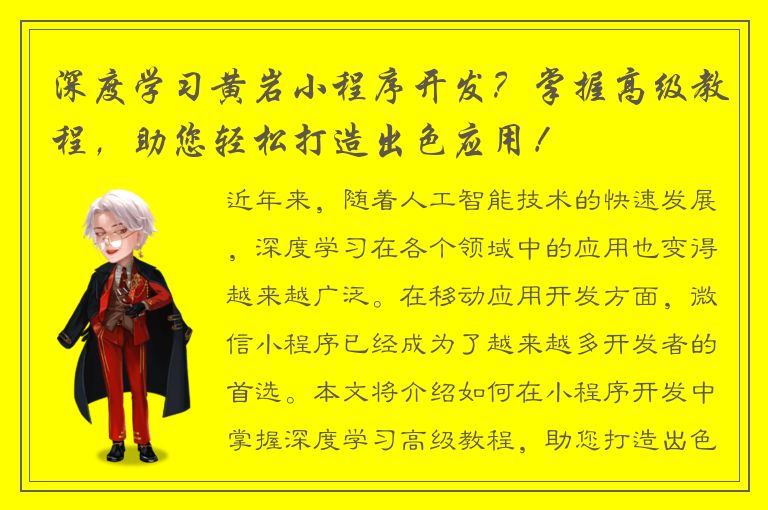 深度学习黄岩小程序开发？掌握高级教程，助您轻松打造出色应用！

近年来，随着人工智能技术的快速发展，深度学习在各个领域中的应用也变得越来越广泛。在移动应用开发方面，微信小程序已经成为了越来越多开发者的首选。本文将介绍如何在小程序开发中掌握深度学习高级教程，助您打造出色